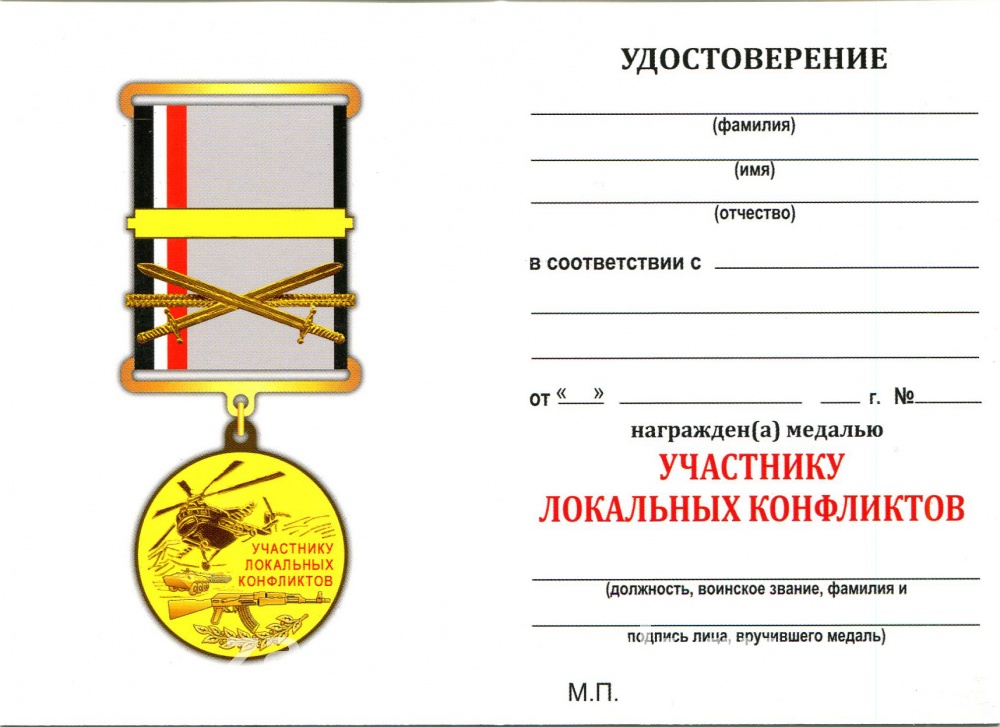 УЧАСТНИКУ ЛОКАЛЬНЫХ КОНФЛИКТОВ

УДОСТОВЕРЕНИЕ

(фамилия)

(имя)

(отчество)

в соответствии с

от « » г. №

награжден(а) медалью

УЧАСТНИКУ ЛОКАЛЬНЫХ КОНФЛИКТОВ

(должность, воинское звание, фамилия и

подпись лица, вручившего медаль)

М.П.